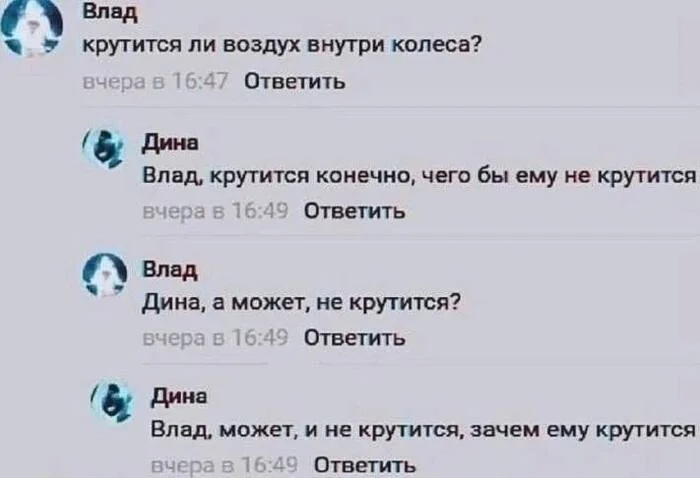 Влад
крутится ли воздух внутри колеса?
вчера в 16:47 Ответить

Дина
Влад, крутится конечно, чего бы ему не крутится
вчера в 16:49 Ответить

Влад
Дина, а может, не крутится?
вчера в 16:49 Ответить

Дина
Влад, может, и не крутится, зачем ему крутится
вчера в 16:49 Ответить